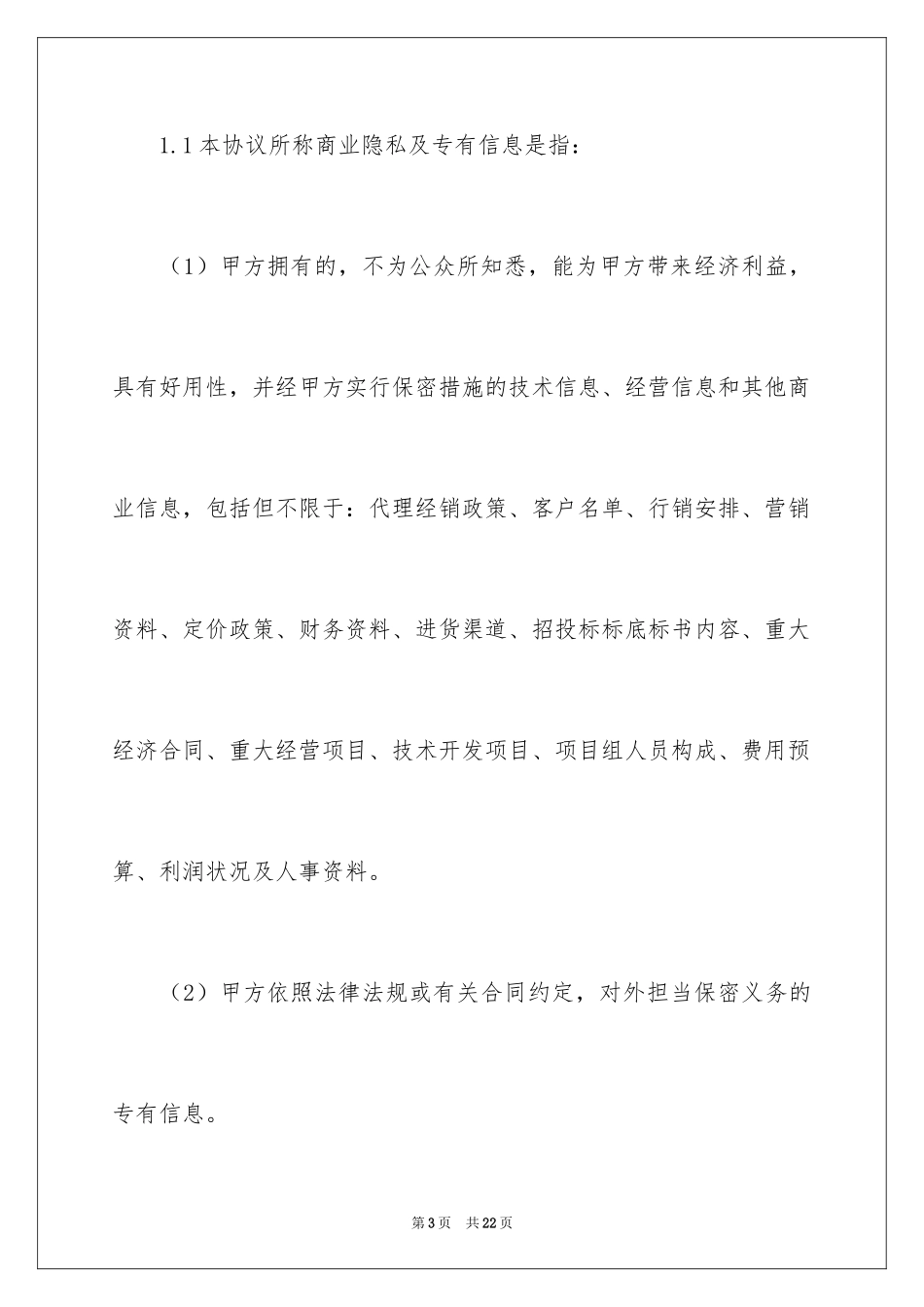 1.1 本协议所称商业隐私及专有信息是指：

（1）甲方拥有的，不为公众所知悉，能为甲方带来经济利益，具有好用性，并经甲方实行保密措施的技术信息、经营信息和其他商业信息，包括但不限于：代理经销政策、客户名单、行销安排、营销资料、定价政策、财务资料、进货渠道、招投标标底标书内容、重大经济合同、重大经营项目、技术开发项目、项目组人员构成、费用预算、利润状况及人事资料。

（2）甲方依照法律法规或有关合同约定，对外担当保密义务的专有信息。

第 3 页　共 22 页